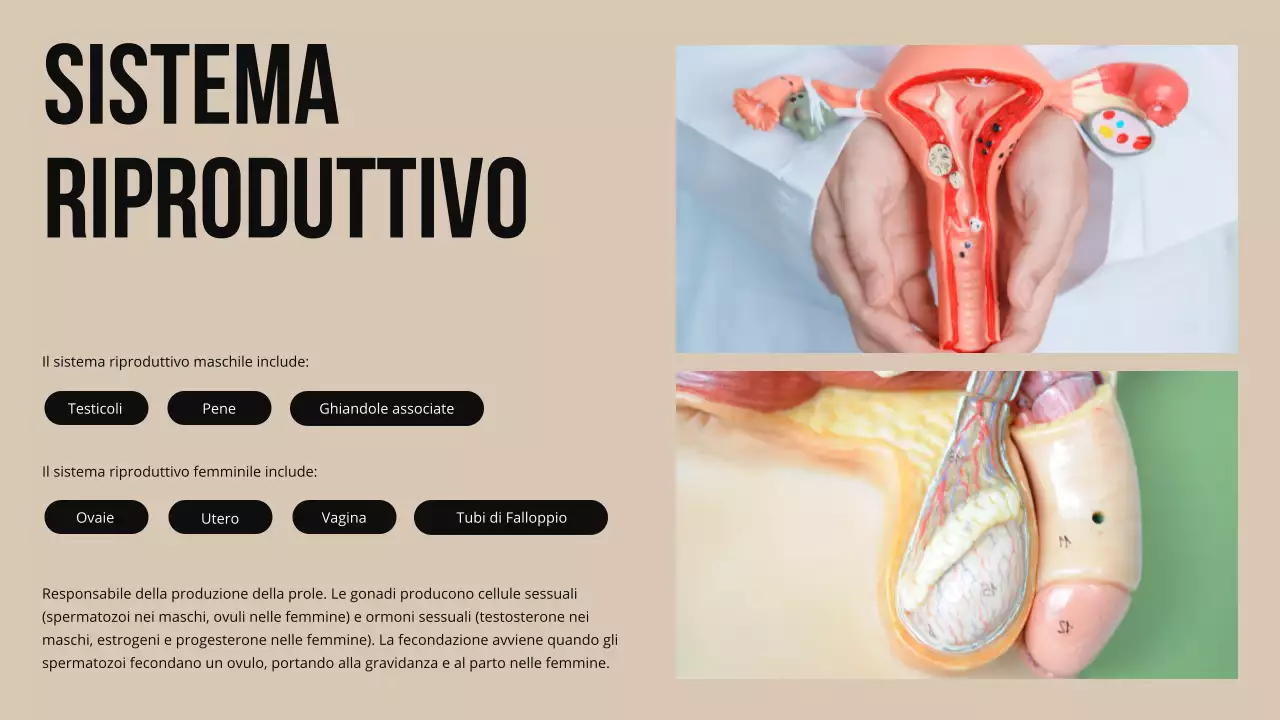 SISTEMA RIPRODUTTIVO

Il sistema riproduttivo maschile include:

Testicoli

Pene

Ghiandole associate

Il sistema riproduttivo femminile include:

Ovaie

Utero

Vagina

Tubi di Falloppio

Responsabile della produzione della prole. Le gonadi producono cellule sessuali (spermatozoi nei maschi, ovuli nelle femmine) e ormoni sessuali (testosterone nei maschi, estrogeni e progesterone nelle femmine). La fecondazione avviene quando gli spermatozoi fecondano un ovulo, portando alla gravidanza e al parto nelle femmine.

41

42

45